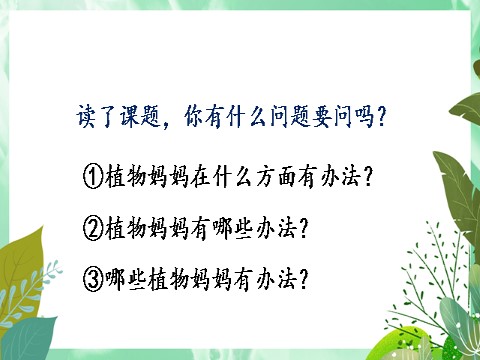 读了课题，你有什么问题要问吗？

①植物妈妈在什么方面有办法？

②植物妈妈有哪些办法？

③哪些植物妈妈有办法？